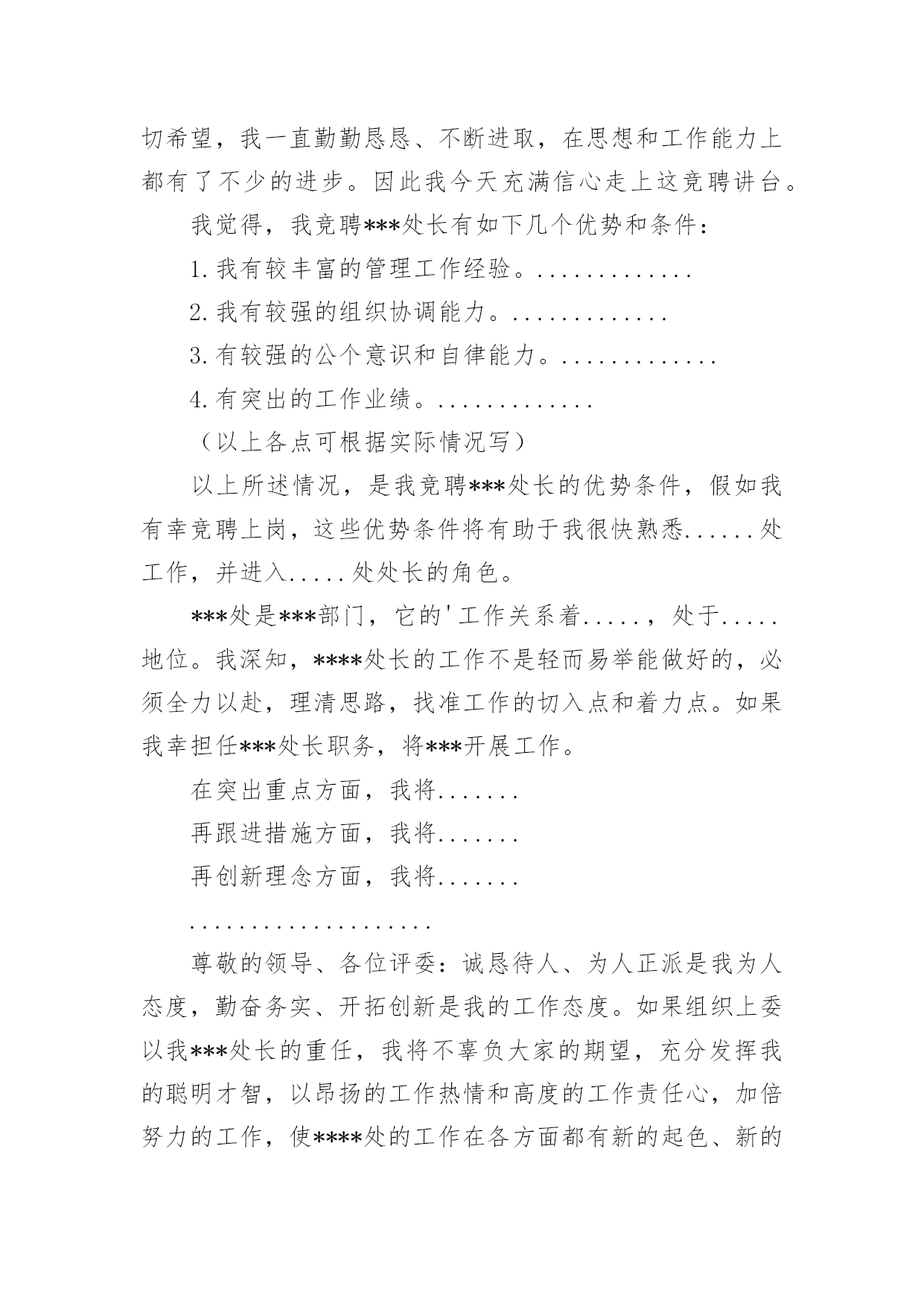 切希望，我一直勤勤恳恳、不断进取，在思想和工作能力上都有了不少的进步。因此我今天充满信心走上这竞聘讲台。

我觉得，我竞聘***处长有如下几个优势和条件：

1.我有较丰富的管理工作经验。.............

2.我有较强的组织协调能力。.............

3.有较强的公个意识和自律能力。.............

4.有突出的工作业绩。.............

（以上各点可根据实际情况写）

以上所述情况，是我竞聘***处长的优势条件，假如我有幸竞聘上岗，这些优势条件将有助于我很快熟悉......处工作，并进入.....处处长的角色。

***处是***部门，它的'工作关系着.....，处于.....地位。我深知，****处长的工作不是轻而易举能做好的，必须全力以赴，理清思路，找准工作的切入点和着力点。如果我幸担任***处长职务，将***开展工作。

在突出重点方面，我将.......

再跟进措施方面，我将.......

再创新理念方面，我将.......

....................

尊敬的领导、各位评委：诚恳待人、为人正派是我为人态度，勤奋务实、开拓创新是我的工作态度。如果组织上委以我***处长的重任，我将不辜负大家的期望，充分发挥我的聪明才智，以昂扬的工作热情和高度的工作责任心，加倍努力的工作，使****处的工作在各方面都有新的起色、新的